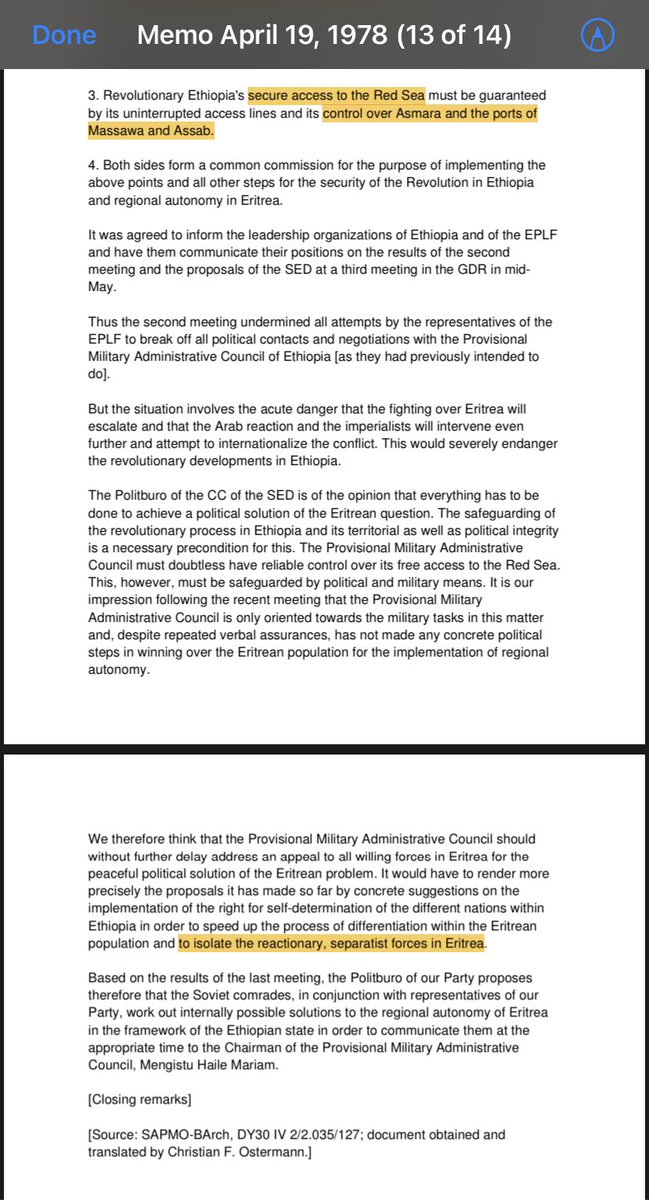 Done Memo April 19, 1978 (13 of 14)

3. Revolutionary Ethiopia's secure access to the Red Sea must be guaranteed by its uninterrupted access lines and its control over Asmara and the ports of Massawa and Assab.

4. Both sides form a common commission for the purpose of implementing the above points and all other steps for the security of the Revolution in Ethiopia and regional autonomy in Eritrea.

It was agreed to inform the leadership organizations of Ethiopia and of the EPLF and have them communicate their positions on the results of the second meeting and the proposals of the SED at a third meeting in the GDR in mid-May.

Thus the second meeting undermined all attempts by the representatives of the EPLF to break off all political contacts and negotiations with the Provisional Military Administrative Council of Ethiopia [as they had previously intended to do].

But the situation involves the acute danger that the fighting over Eritrea will escalate and that the Arab reaction and the imperialists will intervene even further and attempt to internationalize the conflict. This would severely endanger the revolutionary developments in Ethiopia.

The Politburo of the CC of the SED is of the opinion that everything has to be done to achieve a political solution of the Eritrean question. The safeguarding of the revolutionary process in Ethiopia and its territorial as well as political integrity is a necessary precondition for this. The Provisional Military Administrative Council must doubtless have reliable control over its free access to the Red Sea. This, however, must be safeguarded by political and military means. It is our impression following the recent meeting that the Provisional Military Administrative Council is only oriented towards the military tasks in this matter and, despite repeated verbal assurances, has not made any concrete political steps in winning over the Eritrean population for the implementation of regional autonomy.

We therefore think that the Provisional Military Administrative Council should without further delay address an appeal to all willing forces in Eritrea for the peaceful political solution of the Eritrean problem. It would have to render more precisely the proposals it has made so far by concrete suggestions on the implementation of the right for self-determination of the different nations within Ethiopia in order to speed up the process of differentiation within the Eritrean population and to isolate the reactionary, separatist forces in Eritrea.

Based on the results of the last meeting, the Politburo of our Party proposes therefore that the Soviet comrades, in conjunction with representatives of our Party, work out internally possible solutions to the regional autonomy of Eritrea in the framework of the Ethiopian state in order to communicate them at the appropriate time to the Chairman of the Provisional Military Administrative Council, Mengistu Haile Mariam.

[Closing remarks]

[Source: SAPMO-BArch, DY30 IV 2/2.035/127; document obtained and translated by Christian F. Ostermann.]